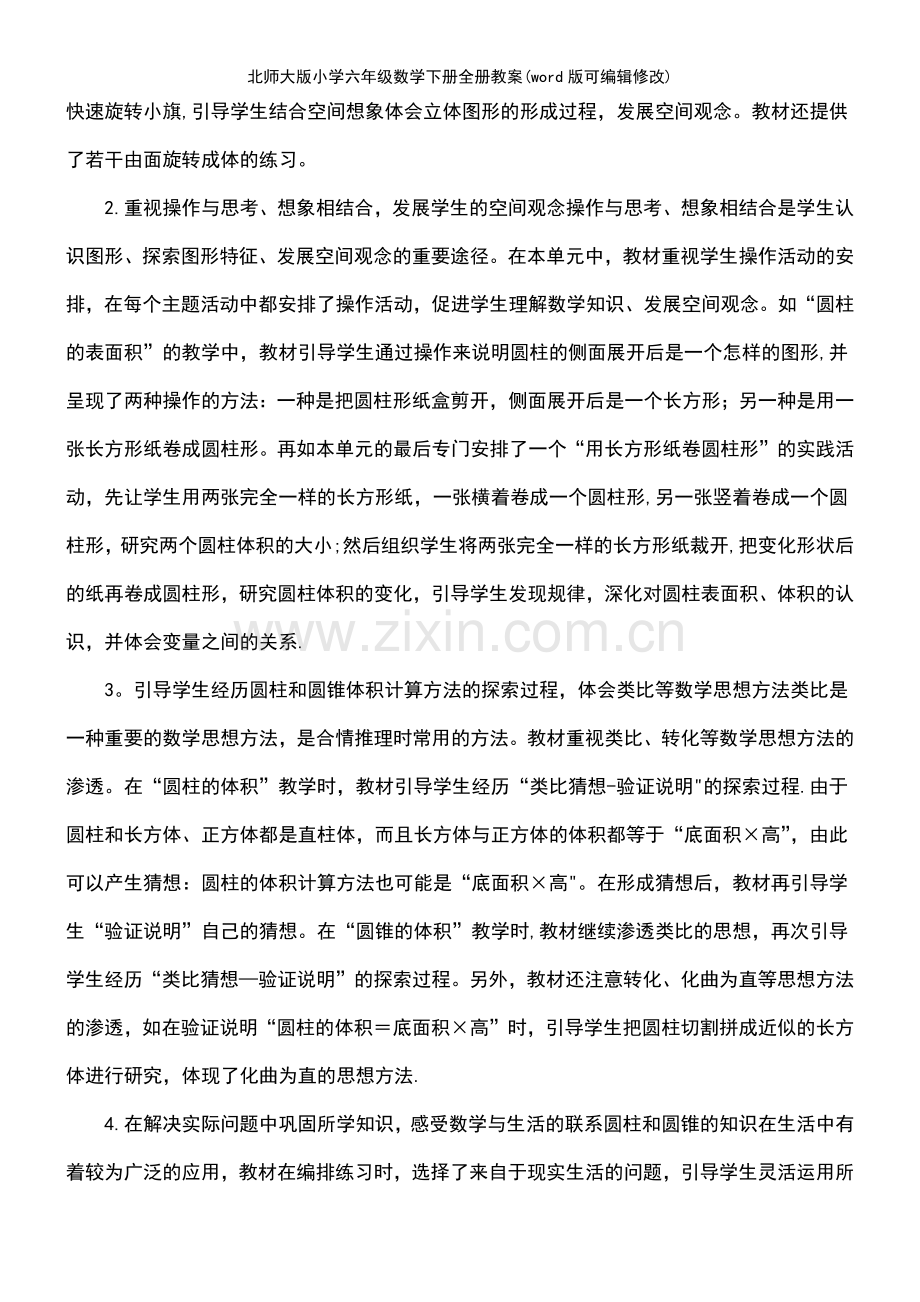 北师大版小学六年级数学下册全册教案(word版可编辑修改)

快速旋转小旗,引导学生结合空间想象体会立体图形的形成过程，发展空间观念。教材还提供了若干由面旋转成体的练习。

2.重视操作与思考、想象相结合，发展学生的空间观念操作与思考、想象相结合是学生认识图形、探索图形特征、发展空间观念的重要途径。在本单元中，教材重视学生操作活动的安排，在每个主题活动中都安排了操作活动，促进学生理解数学知识、发展空间观念。如“圆柱的表面积”的教学中，教材引导学生通过操作来说明圆柱的侧面展开后是一个怎样的图形,并呈现了两种操作的方法：一种是把圆柱形纸盒剪开，侧面展开后是一个长方形；另一种是用一张长方形纸卷成圆柱形。再如本单元的最后专门安排了一个“用长方形纸卷圆柱形”的实践活动，先让学生用两张完全一样的长方形纸，一张横着卷成一个圆柱形,另一张竖着卷成一个圆柱形，研究两个圆柱体积的大小;然后组织学生将两张完全一样的长方形纸裁开,把变化形状后的纸再卷成圆柱形，研究圆柱体积的变化，引导学生发现规律，深化对圆柱表面积、体积的认识，并体会变量之间的关系.

3。引导学生经历圆柱和圆锥体积计算方法的探索过程，体会类比等数学思想方法类比是一种重要的数学思想方法，是合情推理时常用的方法。教材重视类比、转化等数学思想方法的渗透。在“圆柱的体积”教学时，教材引导学生经历“类比猜想-验证说明"的探索过程.由于圆柱和长方体、正方体都是直柱体，而且长方体与正方体的体积都等于“底面积×高”，由此可以产生猜想：圆柱的体积计算方法也可能是“底面积×高"。在形成猜想后，教材再引导学生“验证说明”自己的猜想。在“圆锥的体积”教学时,教材继续渗透类比的思想，再次引导学生经历“类比猜想—验证说明”的探索过程。另外，教材还注意转化、化曲为直等思想方法的渗透，如在验证说明“圆柱的体积＝底面积×高”时，引导学生把圆柱切割拼成近似的长方体进行研究，体现了化曲为直的思想方法.

4.在解决实际问题中巩固所学知识，感受数学与生活的联系圆柱和圆锥的知识在生活中有着较为广泛的应用，教材在编排练习时，选择了来自于现实生活的问题，引导学生灵活运用所

www.zixin.com.cn